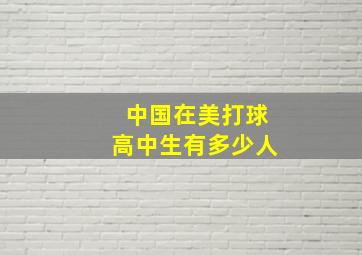 中国在美打球
高中生有多少人